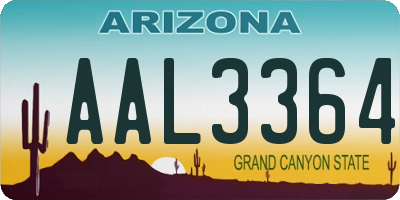 ARIZONA

AAL3364

GRAND CANYON STATE